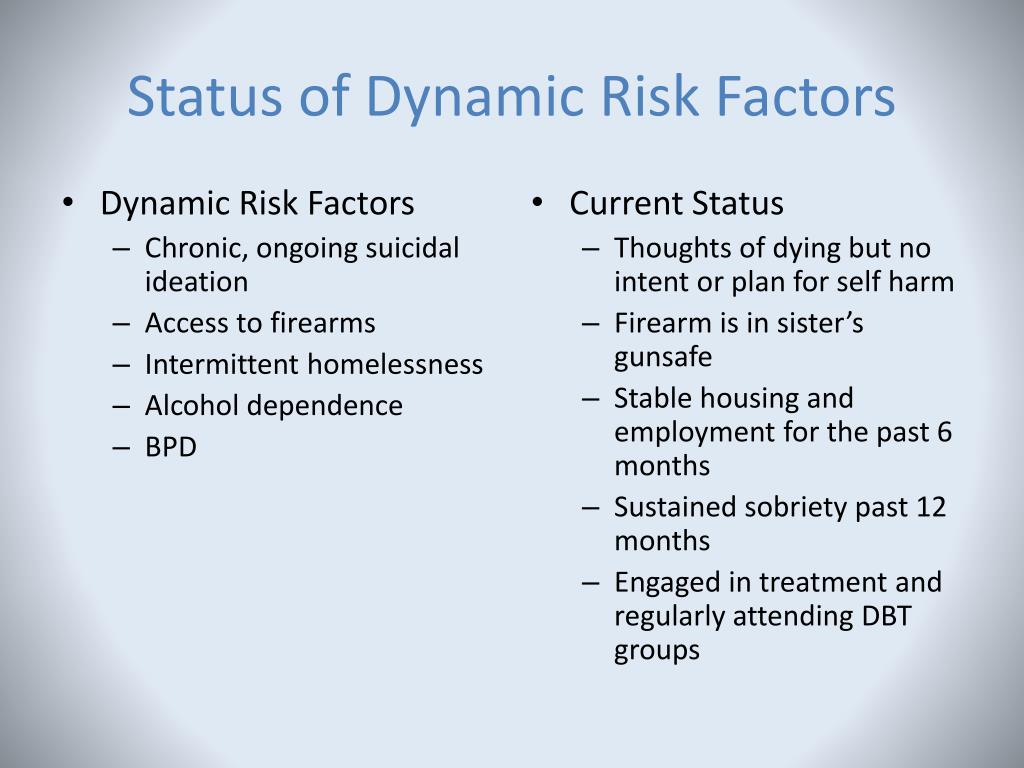 Status of Dynamic Risk Factors

• Dynamic Risk Factors
– Chronic, ongoing suicidal ideation
– Access to firearms
– Intermittent homelessness
– Alcohol dependence
– BPD

• Current Status
– Thoughts of dying but no intent or plan for self harm
– Firearm is in sister's gunsafe
– Stable housing and employment for the past 6 months
– Sustained sobriety past 12 months
– Engaged in treatment and regularly attending DBT groups